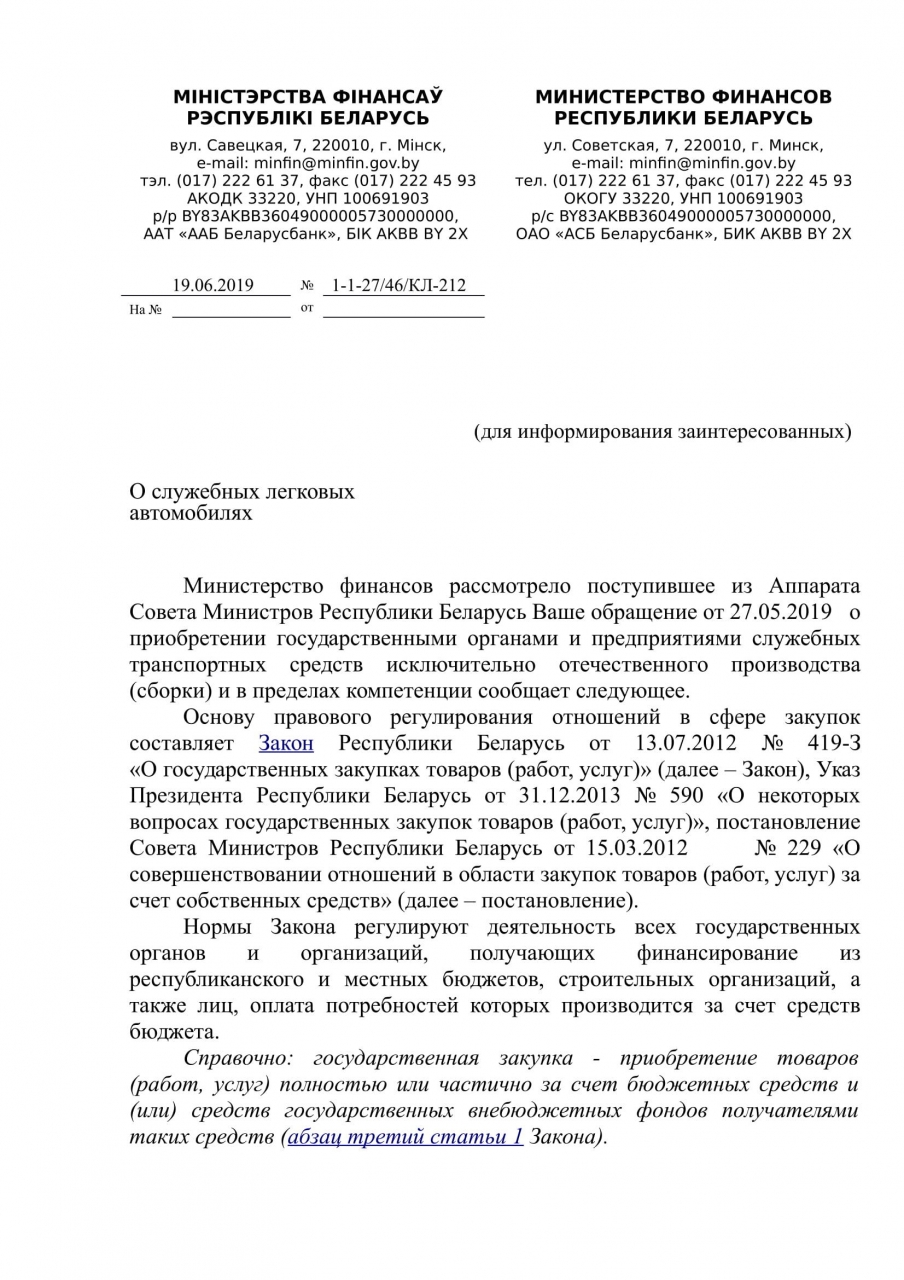 МІНІСТЭРСТВА ФІНАНСАЎ РЭСПУБЛІКІ БЕЛАРУСЬ
вул. Савецкая, 7, 220010, г. Мінск,
e-mail: minfin@minfin.gov.by
тэл. (017) 222 61 37, факс (017) 222 45 93
АКОДК 33220, УНП 100691903
р/р BY83AKBB36049000005730000000,
ААТ «ААБ Беларусбанк», БІК AKBB BY 2X

МИНИСТЕРСТВО ФИНАНСОВ РЕСПУБЛИКИ БЕЛАРУСЬ
ул. Советская, 7, 220010, г. Минск,
e-mail: minfin@minfin.gov.by
тел. (017) 222 61 37, факс (017) 222 45 93
ОКОГУ 33220, УНП 100691903
р/с BY83AKBB36049000005730000000,
ОАО «АСБ Беларусбанк», БИК AKBB BY 2X

19.06.2019 № 1-1-27/46/КЛ-212
На № от

(для информирования заинтересованных)

О служебных легковых автомобилях

Министерство финансов рассмотрело поступившее из Аппарата Совета Министров Республики Беларусь Ваше обращение от 27.05.2019 о приобретении государственными органами и предприятиями служебных транспортных средств исключительно отечественного производства (сборки) и в пределах компетенции сообщает следующее.

Основу правового регулирования отношений в сфере закупок составляет Закон Республики Беларусь от 13.07.2012 № 419-З «О государственных закупках товаров (работ, услуг)» (далее – Закон), Указ Президента Республики Беларусь от 31.12.2013 № 590 «О некоторых вопросах государственных закупок товаров (работ, услуг)», постановление Совета Министров Республики Беларусь от 15.03.2012 № 229 «О совершенствовании отношений в области закупок товаров (работ, услуг) за счет собственных средств» (далее – постановление).

Нормы Закона регулируют деятельность всех государственных органов и организаций, получающих финансирование из республиканского и местных бюджетов, строительных организаций, а также лиц, оплата потребностей которых производится за счет средств бюджета.

Справочно: государственная закупка - приобретение товаров (работ, услуг) полностью или частично за счет бюджетных средств и (или) средств государственных внебюджетных фондов получателями таких средств (абзац третий статьи 1 Закона).